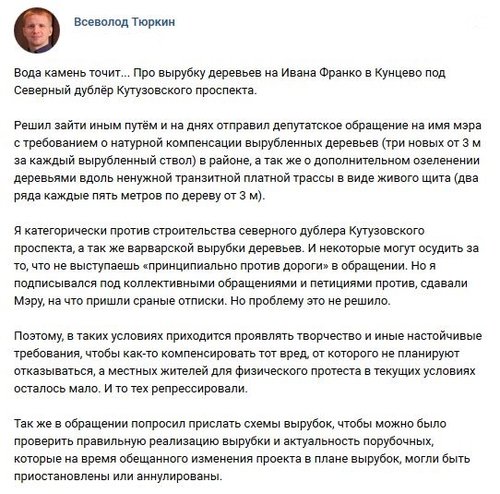 Всеволод Тюркин

Вода камень точит... Про вырубку деревьев на Ивана Франко в Кунцево под Северный дублёр Кутузовского проспекта.

Решил зайти иным путём и на днях отправил депутатское обращение на имя мэра с требованием о натурной компенсации вырубленных деревьев (три новых от 3 м за каждый вырубленный ствол) в районе, а так же о дополнительном озеленении деревьями вдоль ненужной транзитной платной трассы в виде живого щита (два ряда каждые пять метров по дереву от 3 м).

Я категорически против строительства северного дублера Кутузовского проспекта, а так же варварской вырубки деревьев. И некоторые могут осудить за то, что не выступаешь «принципиально против дороги» в обращении. Но я подписывался под коллективными обращениями и петициями против, сдавали Мэру, на что пришли сраные отписки. Но проблему это не решило.

Поэтому, в таких условиях приходится проявлять творчество и иные настойчивые требования, чтобы как-то компенсировать тот вред, от которого не планируют отказываться, а местных жителей для физического протеста в текущих условиях осталось мало. И то тех репрессировали.

Так же в обращении попросил прислать схемы вырубок, чтобы можно было проверить правильную реализацию вырубки и актуальность порубочных, которые на время обещанного изменения проекта в плане вырубок, могли быть приостановлены или аннулированы.